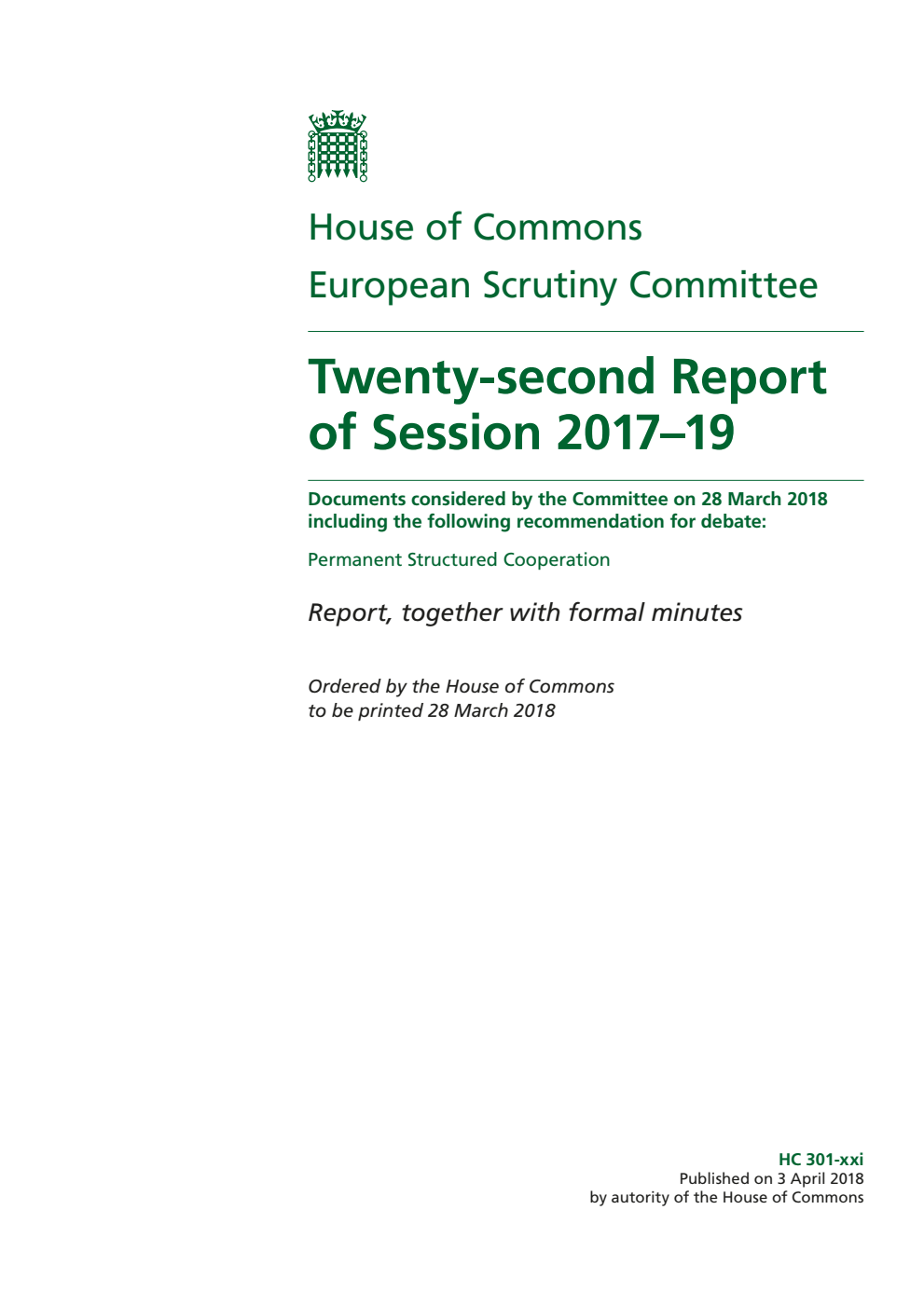 House of Commons

European Scrutiny Committee

Twenty-second Report of Session 2017–19

Documents considered by the Committee on 28 March 2018 including the following recommendation for debate:

Permanent Structured Cooperation

Report, together with formal minutes

Ordered by the House of Commons to be printed 28 March 2018

HC 301-xxi
Published on 3 April 2018
by autority of the House of Commons